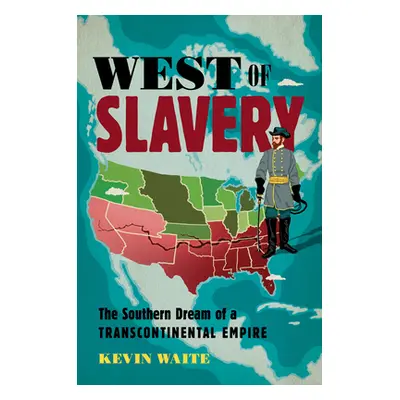 WEST OF
SLAVERY

The Southern Dream of a
TRANSCONTINENTAL EMPIRE

KEVIN WAITE